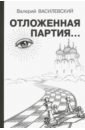 Валерий ВАСИЛЕВСКИЙ

ОТЛОЖЕННАЯ ПАРТИЯ...